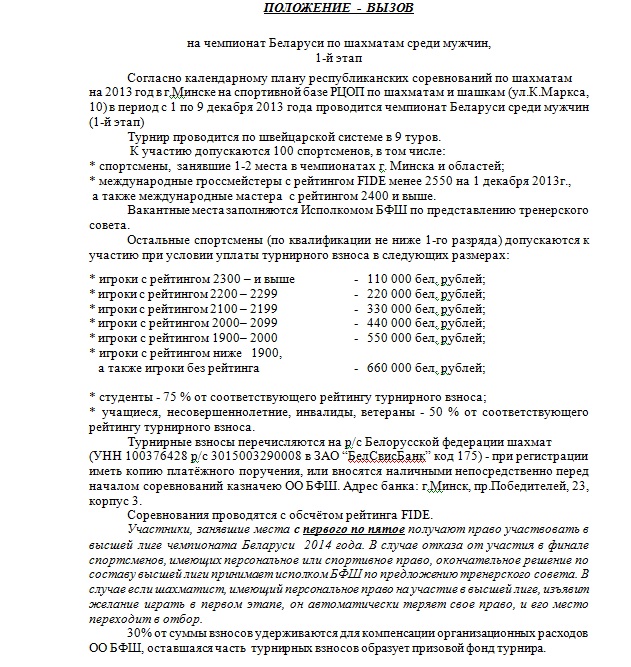 ПОЛОЖЕНИЕ - ВЫЗОВ

на чемпионат Беларуси по шахматам среди мужчин,
1-й этап

Согласно календарному плану республиканских соревнований по шахматам на 2013 год в г.Минске на спортивной базе РЦОП по шахматам и шашкам (ул.К.Маркса, 10) в период с 1 по 9 декабря 2013 года проводится чемпионат Беларуси среди мужчин (1-й этап)

Турнир проводится по швейцарской системе в 9 туров.

К участию допускаются 100 спортсменов, в том числе:
* спортсмены, занявшие 1-2 места в чемпионатах г. Минска и областей;
* международные гроссмейстеры с рейтингом FIDE менее 2550 на 1 декабря 2013г., а также международные мастера с рейтингом 2400 и выше.

Вакантные места заполняются Исполкомом БФШ по представлению тренерского совета.

Остальные спортсмены (по квалификации не ниже 1-го разряда) допускаются к участию при условии уплаты турнирного взноса в следующих размерах:

* игроки с рейтингом 2300 – и выше - 110 000 бел. рублей;
* игроки с рейтингом 2200 – 2299 - 220 000 бел. рублей;
* игроки с рейтингом 2100 – 2199 - 330 000 бел. рублей;
* игроки с рейтингом 2000– 2099 - 440 000 бел. рублей;
* игроки с рейтингом 1900– 2000 - 550 000 бел. рублей;
* игроки с рейтингом ниже 1900, а также игроки без рейтинга - 660 000 бел. рублей;

* студенты - 75 % от соответствующего рейтингу турнирного взноса;
* учащиеся, несовершеннолетние, инвалиды, ветераны - 50 % от соответствующего рейтингу турнирного взноса.

Турнирные взносы перечисляются на р/с Белорусской федерации шахмат (УНН 100376428 р/с 3015003290008 в ЗАО “БелСвисБанк” код 175) - при регистрации иметь копию платёжного поручения, или вносятся наличными непосредственно перед началом соревнований казначею ОО БФШ. Адрес банка: г.Минск, пр.Победителей, 23, корпус 3.

Соревнования проводятся с обсчётом рейтинга FIDE.

Участники, занявшие места с первого по пятое получают право участвовать в высшей лиге чемпионата Беларуси 2014 года. В случае отказа от участия в финале спортсменов, имеющих персональное или спортивное право, окончательное решение по составу высшей лиги принимает исполком БФШ по предложению тренерского совета. В случае если шахматист, имеющий персональное право на участие в высшей лиге, изъявит желание играть в первом этапе, он автоматически теряет свое право, и его место переходит в отбор.

30% от суммы взносов удерживаются для компенсации организационных расходов ОО БФШ, оставшаяся часть турнирных взносов образует призовой фонд турнира.